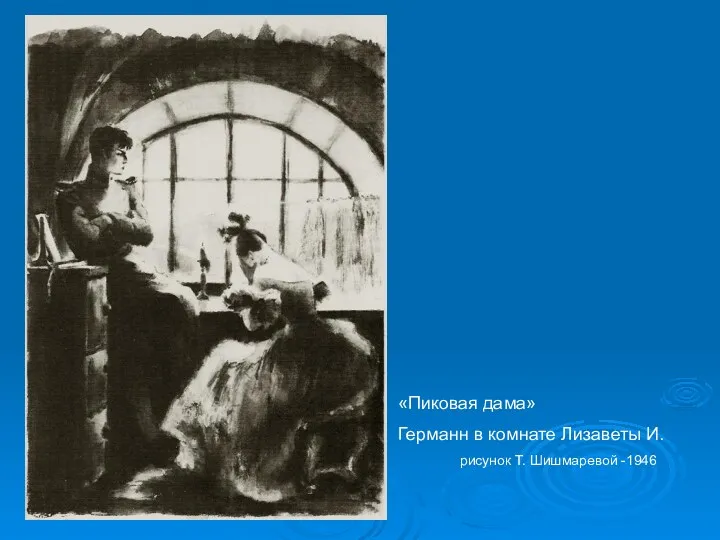 «Пиковая дама»

Германн в комнате Лизаветы И.

рисунок Т. Шишмаревой -1946